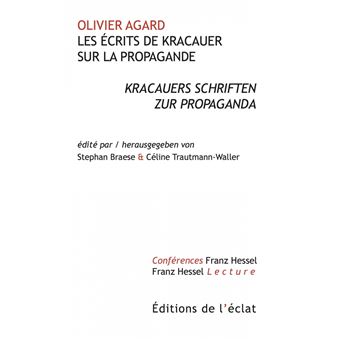 OLIVIER AGARD
LES ÉCRITS DE KRACAUER SUR LA PROPAGANDE

KRACAUERS SCHRIFTEN ZUR PROPAGANDA

édité par / herausgegeben von
Stephan Braese & Céline Trautmann-Waller

Conférences Franz Hessel
Franz Hessel Lecture

Éditions de l'éclat